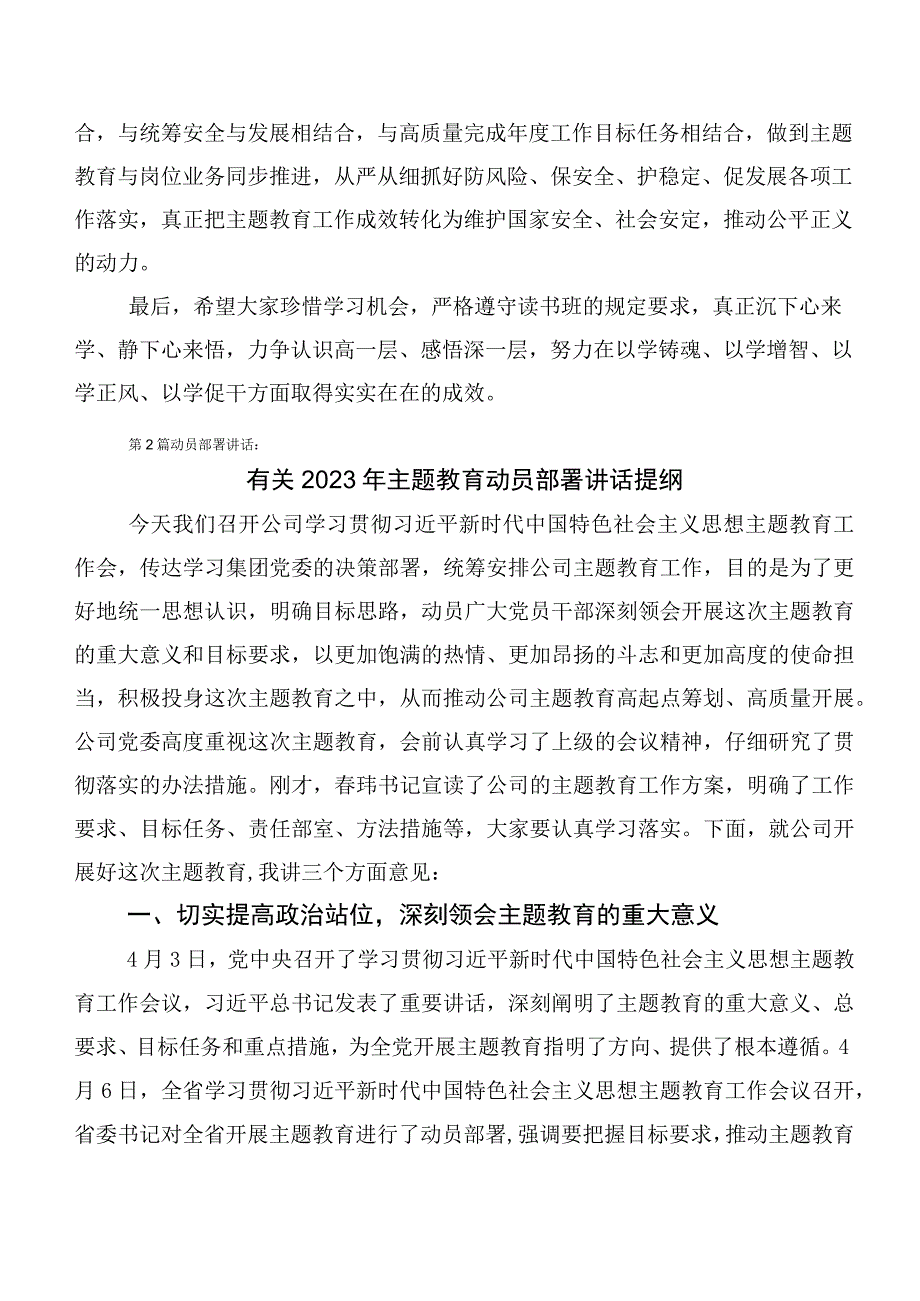 合，与统筹安全与发展相结合，与高质量完成年度工作目标任务相结合，做到主题教育与岗位业务同步推进，从严从细抓好防风险、保安全、护稳定、促发展各项工作落实，真正把主题教育工作成效转化为维护国家安全、社会安定，推动公平正义的动力。

最后，希望大家珍惜学习机会，严格遵守读书班的规定要求，真正沉下心来学、静下心来悟，力争认识高一层、感悟深一层，努力在以学铸魂、以学增智、以学正风、以学促干方面取得实实在在的成效。

第2篇动员部署讲话：

有关2023年主题教育动员部署讲话提纲

今天我们召开公司学习贯彻习近平新时代中国特色社会主义思想主题教育工作会，传达学习集团党委的决策部署，统筹安排公司主题教育工作，目的是为了更好地统一思想认识，明确目标思路，动员广大党员干部深刻领会开展这次主题教育的重大意义和目标要求，以更加饱满的热情、更加昂扬的斗志和更加高度的使命担当，积极投身这次主题教育之中，从而推动公司主题教育高起点筹划、高质量开展。公司党委高度重视这次主题教育，会前认真学习了上级的会议精神，仔细研究了贯彻落实的办法措施。刚才，春玮书记宣读了公司的主题教育工作方案，明确了工作要求、目标任务、责任部室、方法措施等，大家要认真学习落实。下面，就公司开展好这次主题教育,我讲三个方面意见：

一、切实提高政治站位，深刻领会主题教育的重大意义

4月3日，党中央召开了学习贯彻习近平新时代中国特色社会主义思想主题教育工作会议，习近平总书记发表了重要讲话，深刻阐明了主题教育的重大意义、总要求、目标任务和重点措施，为全党开展主题教育指明了方向、提供了根本遵循。4月6日，全省学习贯彻习近平新时代中国特色社会主义思想主题教育工作会议召开，省委书记对全省开展主题教育进行了动员部署,强调要把握目标要求,推动主题教育